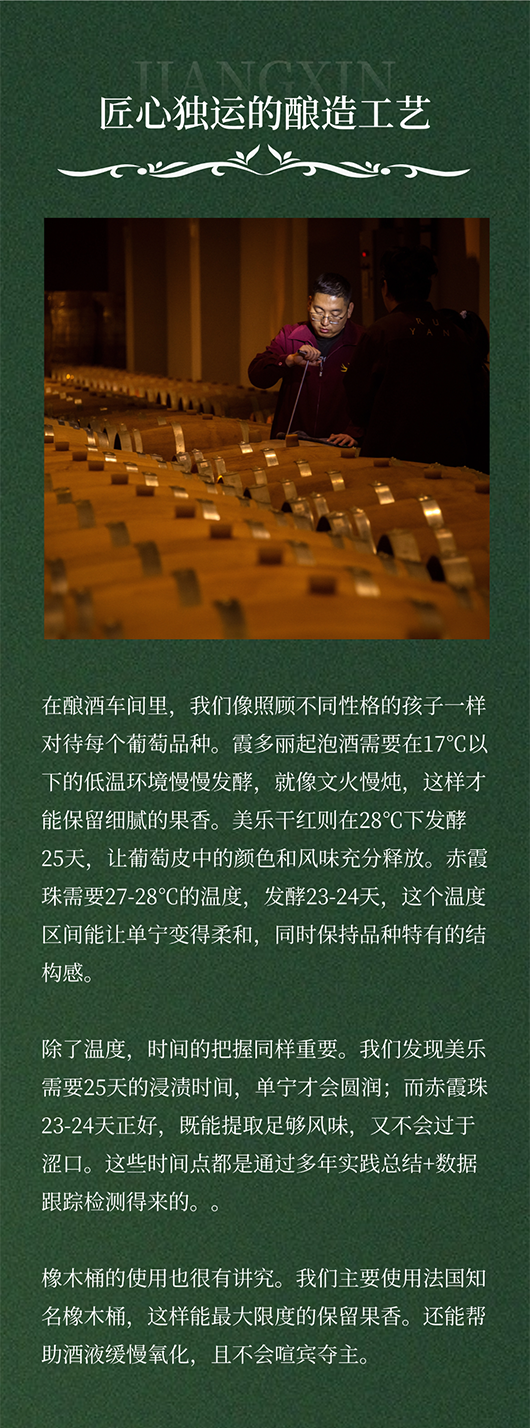 JIANGXIN

匠心独运的酿造工艺

在酿酒车间里，我们像照顾不同性格的孩子一样对待每个葡萄品种。霞多丽起泡酒需要在17℃以下的低温环境慢慢发酵，就像文火慢炖，这样才能保留细腻的果香。美乐干红则在28℃下发酵25天，让葡萄皮中的颜色和风味充分释放。赤霞珠需要27-28℃的温度，发酵23-24天，这个温度区间能让单宁变得柔和，同时保持品种特有的结构感。

除了温度，时间的把握同样重要。我们发现美乐需要25天的浸渍时间，单宁才会圆润；而赤霞珠23-24天正好，既能提取足够风味，又不会过于涩口。这些时间点都是通过多年实践总结+数据跟踪检测得来的。。

橡木桶的使用也很有讲究。我们主要使用法国知名橡木桶，这样能最大限度的保留果香。还能帮助酒液缓慢氧化，且不会喧宾夺主。